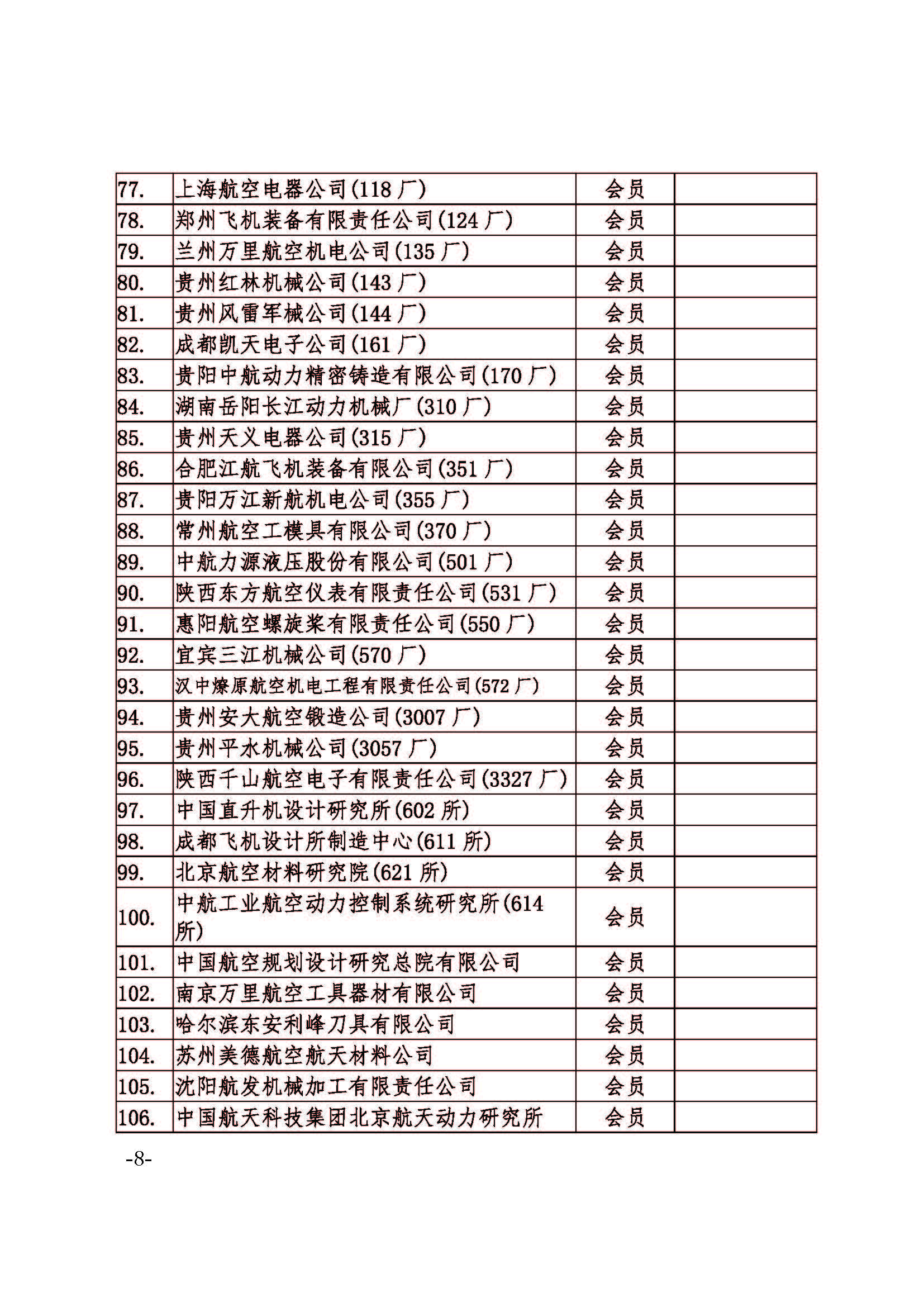 | | | | |
|---|---|---|---|
| 77. | 上海航空电器公司(118 厂) | 会员 | |
| 78. | 郑州飞机装备有限责任公司(124 厂) | 会员 | |
| 79. | 兰州万里航空机电公司(135 厂) | 会员 | |
| 80. | 贵州红林机械公司(143 厂) | 会员 | |
| 81. | 贵州风雷军械公司(144 厂) | 会员 | |
| 82. | 成都凯天电子公司(161 厂) | 会员 | |
| 83. | 贵阳中航动力精密铸造有限公司(170 厂) | 会员 | |
| 84. | 湖南岳阳长江动力机械厂(310 厂) | 会员 | |
| 85. | 贵州天义电器公司(315 厂) | 会员 | |
| 86. | 合肥江航飞机装备有限公司(351 厂) | 会员 | |
| 87. | 贵阳万江新航机电公司(355 厂) | 会员 | |
| 88. | 常州航空工模具有限公司(370 厂) | 会员 | |
| 89. | 中航力源液压股份有限公司(501 厂) | 会员 | |
| 90. | 陕西东方航空仪表有限责任公司(531 厂) | 会员 | |
| 91. | 惠阳航空螺旋桨有限责任公司(550 厂) | 会员 | |
| 92. | 宜宾三江机械公司(570 厂) | 会员 | |
| 93. | 汉中燎原航空机电工程有限责任公司(572 厂) | 会员 | |
| 94. | 贵州安大航空锻造公司(3007 厂) | 会员 | |
| 95. | 贵州平水机械公司(3057 厂) | 会员 | |
| 96. | 陕西千山航空电子有限责任公司(3327 厂) | 会员 | |
| 97. | 中国直升机设计研究所(602 所) | 会员 | |
| 98. | 成都飞机设计所制造中心(611 所) | 会员 | |
| 99. | 北京航空材料研究院(621 所) | 会员 | |
| 100. | 中航工业航空动力控制系统研究所(614 所) | 会员 | |
| 101. | 中国航空规划设计研究总院有限公司 | 会员 | |
| 102. | 南京万里航空工具器材有限公司 | 会员 | |
| 103. | 哈尔滨东安利峰刀具有限公司 | 会员 | |
| 104. | 苏州美德航空航天材料公司 | 会员 | |
| 105. | 沈阳航发机械加工有限责任公司 | 会员 | |
| 106. | 中国航天科技集团北京航天动力研究所 | 会员 | |

-8-